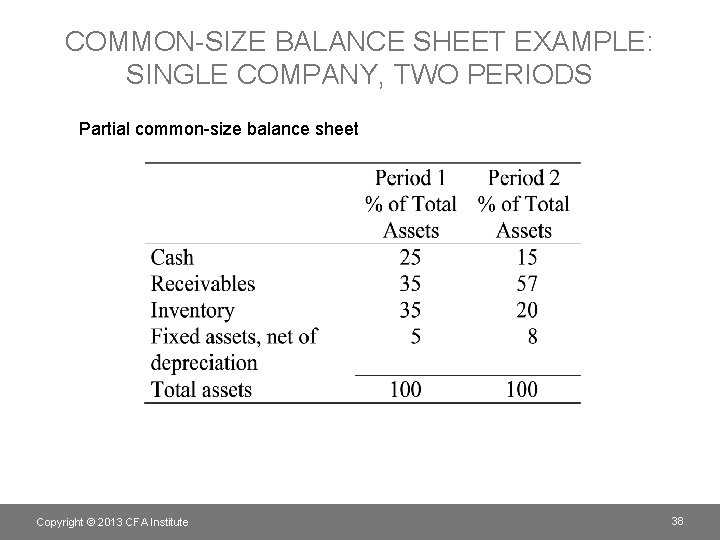 COMMON-SIZE BALANCE SHEET EXAMPLE: SINGLE COMPANY, TWO PERIODS

Partial common-size balance sheet

| | Period 1 % of Total Assets | Period 2 % of Total Assets |
|---|---|---|
| Cash | 25 | 15 |
| Receivables | 35 | 57 |
| Inventory | 35 | 20 |
| Fixed assets, net of depreciation | 5 | 8 |
| Total assets | 100 | 100 |

Copyright © 2013 CFA Institute

38